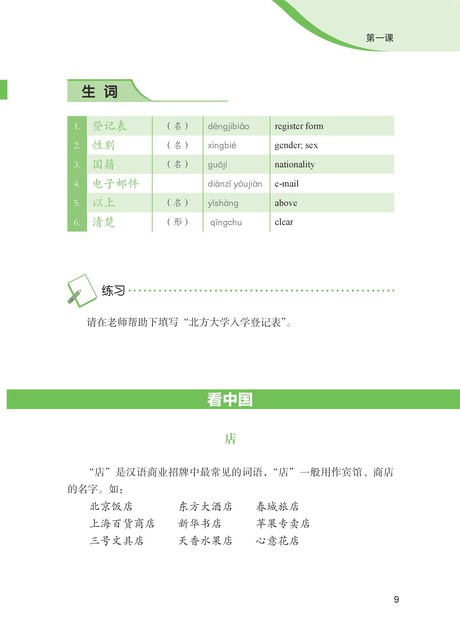 第一课

生词

| 1. | 登记表 | （名） | dēngjìbiǎo | register form |
|---|---|---|---|---|
| 2. | 性别 | （名） | xìngbié | gender; sex |
| 3. | 国籍 | （名） | guójí | nationality |
| 4. | 电子邮件 | | diànzǐ yóujiàn | e-mail |
| 5. | 以上 | （名） | yǐshàng | above |
| 6. | 清楚 | （形） | qīngchu | clear |

练习

请在老师帮助下填写“北方大学入学登记表”。

看中国

店

“店”是汉语商业招牌中最常见的词语，“店”一般用作宾馆、商店的名字。如：

北京饭店　　东方大酒店　　春城旅店
上海百货商店　　新华书店　　苹果专卖店
三号文具店　　天香水果店　　心意花店

9